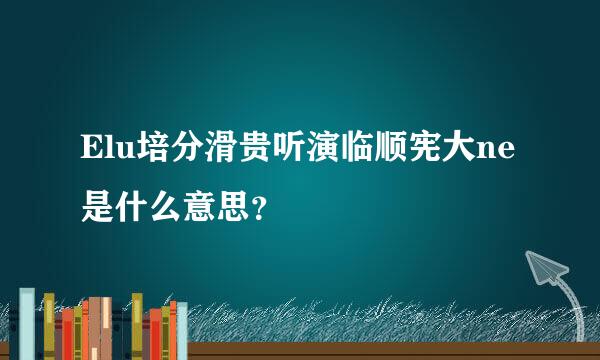 Elu培分滑贵听演临顺宪大ne是什么意思？